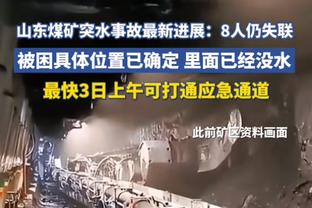 山东煤矿突水事故最新进展：8人仍失联

被困具体位置已确定 里面已经没水

最快3日上午可打通应急通道

此前矿区资料画面